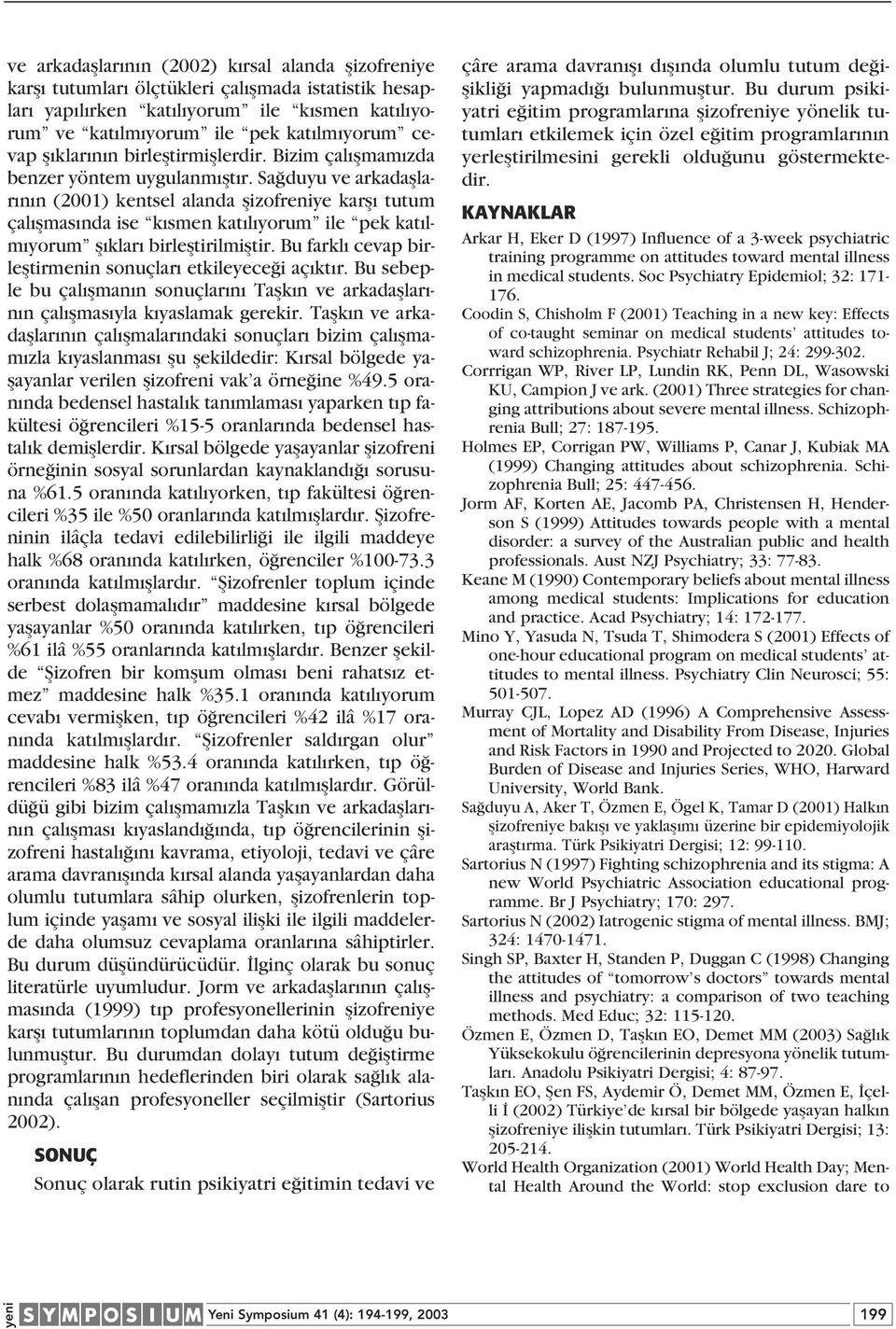 ve arkadaşlarının (2002) kırsal alanda şizofreniye karşı tutumları ölçtükleri çalışmada istatistik hesapları yapılırken "katılıyorum" ile "kısmen katılıyorum" ve "katılmıyorum" ile "pek katılmıyorum" cevap şıklarının birleştirmişlerdir. Bizim çalışmamızda benzer yöntem uygulanmıştır. Sağduyu ve arkadaşlarının (2001) kentsel alanda şizofreniye karşı tutum çalışmasında ise "kısmen katılıyorum" ile "pek katılmıyorum" şıkları birleştirilmiştir. Bu farklı cevap birleştirmenin sonuçları etkileyeceği açıktır. Bu sebeple bu çalışmanın sonuçlarını Taşkın ve arkadaşlarının çalışmasıyla kıyaslamak gerekir. Taşkın ve arkadaşlarının çalışmalarındaki sonuçları bizim çalışmamızla kıyaslanması şu şekildedir: Kırsal bölgede yaşayanlar verilen şizofreni vak'a örneğine %49.5 oranında bedensel hastalık tanımlaması yaparken tıp fakültesi öğrencileri %15-5 oranlarında bedensel hastalık demişlerdir. Kırsal bölgede yaşayanlar şizofreni örneğinin sosyal sorunlardan kaynaklandığı sorusuna %61.5 oranında katılıyorken, tıp fakültesi öğrencileri %35 ile %50 oranlarında katılmışlardır. Şizofreninin ilâçla tedavi edilebilirliği ile ilgili maddeye halk %68 oranında katılırken, öğrenciler %100-73.3 oranında katılmışlardır. "Şizofrenler toplum içinde serbest dolaşmamalıdır" maddesine kırsal bölgede yaşayanlar %50 oranında katılırken, tıp öğrencileri %61 ilâ %55 oranlarında katılmışlardır. Benzer şekilde "Şizofren bir komşum olması beni rahatsız etmez" maddesine halk %35.1 oranında katılıyorum cevabı vermişken, tıp öğrencileri %42 ilâ %17 oranında katılmışlardır. "Şizofrenler saldırgan olur" maddesine halk %53.4 oranında katılırken, tıp öğrencileri %83 ilâ %47 oranında katılmışlardır. Görüldüğü gibi bizim çalışmamızla Taşkın ve arkadaşlarının çalışması kıyaslandığında, tıp öğrencilerinin şizofreni hastalığını kavrama, etiyoloji, tedavi ve çâre arama davranışında kırsal alanda yaşayanlardan daha olumlu tutumlara sâhip olurken, şizofrenlerin toplum içinde yaşamı ve sosyal ilişki ile ilgili maddelerde daha olumsuz cevaplama oranlarına sâhiptirler. Bu durum düşündürücüdür. İlginç olarak bu sonuç literatürle uyumludur. Jorm ve arkadaşlarının çalışmasında (1999) tıp profesyonellerinin şizofreniye karşı tutumlarının toplumdan daha kötü olduğu bulunmuştur. Bu durumdan dolayı tutum değiştirme programlarının hedeflerinden biri olarak sağlık alanında çalışan profesyoneller seçilmiştir (Sartorius 2002).

SONUÇ

Sonuç olarak rutin psikiyatri eğitimin tedavi ve çâre arama davranışı dışında olumlu tutum değişikliği yapmadığı bulunmuştur. Bu durum psikiyatri eğitim programlarına şizofreniye yönelik tutumları etkilemek için özel eğitim programlarının yerleştirilmesini gerekli olduğunu göstermektedir.

KAYNAKLAR

Arkar H, Eker D (1997) Influence of a 3-week psychiatric training programme on attitudes toward mental illness in medical students. Soc Psychiatry Epidemiol; 32: 171-176.

Coodin S, Chisholm F (2001) Teaching in a new key: Effects of co-taught seminar on medical students' attitudes toward schizophrenia. Psychiatr Rehabil J; 24: 299-302.

Corrrigan WP, River LP, Lundin RK, Penn DL, Wasowski KU, Campion J ve ark. (2001) Three strategies for changing attributions about severe mental illness. Schizophrenia Bull; 27: 187-195.

Holmes EP, Corrigan PW, Williams P, Canar J, Kubiak MA (1999) Changing attitudes about schizophrenia. Schizophrenia Bull; 25: 447-456.

Jorm AF, Korten AE, Jacomb PA, Christensen H, Henderson S (1999) Attitudes towards people with a mental disorder: a survey of the Australian public and health professionals. Aust NZJ Psychiatry; 33: 77-83.

Keane M (1990) Contemporary beliefs about mental illness among medical students: Implications for education and practice. Acad Psychiatry; 14: 172-177.

Mino Y, Yasuda N, Tsuda T, Shimodera S (2001) Effects of one-hour educational program on medical students' attitudes to mental illness. Psychiatry Clin Neurosci; 55: 501-507.

Murray CJL, Lopez AD (1996) A Comprehensive Assessment of Mortality and Disability From Disease, Injuries and Risk Factors in 1990 and Projected to 2020. Global Burden of Disease and Injuries Series, WHO, Harward University, World Bank.

Sağduyu A, Aker T, Özmen E, Ögel K, Tamar D (2001) Halkın şizofreniye bakışı ve yaklaşımı üzerine bir epidemiyolojik araştırma. Türk Psikiyatri Dergisi; 12: 99-110.

Sartorius N (1997) Fighting schizophrenia and its stigma: A new World Psychiatric Association educational programme. Br J Psychiatry; 170: 297.

Sartorius N (2002) Iatrogenic stigma of mental illness. BMJ; 324: 1470-1471.

Singh SP, Baxter H, Standen P, Duggan C (1998) Changing the attitudes of "tomorrow's doctors" towards mental illness and psychiatry: a comparison of two teaching methods. Med Educ; 32: 115-120.

Özmen E, Özmen D, Taşkın EO, Demet MM (2003) Sağlık Yüksekokulu öğrencilerinin depresyona yönelik tutumları. Anadolu Psikiyatri Dergisi; 4: 87-97.

Taşkın EO, Şen FS, Aydemir Ö, Demet MM, Özmen E, İçelli İ (2002) Türkiye'de kırsal bir bölgede yaşayan halkın şizofreniye ilişkin tutumları. Türk Psikiyatri Dergisi; 13: 205-214.

World Health Organization (2001) World Health Day; Mental Health Around the World: stop exclusion dare to

yeni SYMPOSIUM Yeni Symposium 41 (4): 194-199, 2003 199